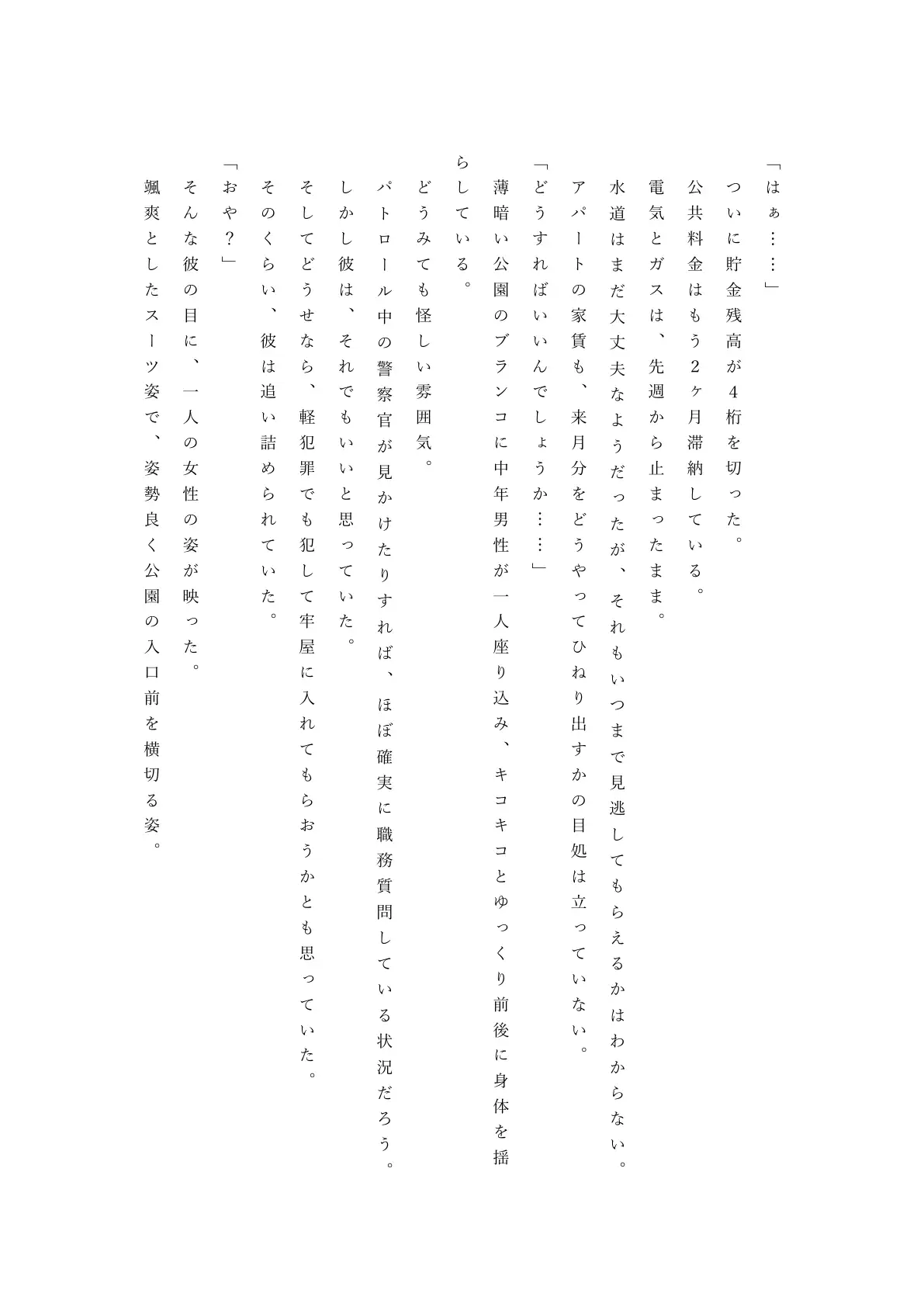 「はぁ……」

ついに貯金残高が4桁を切った。

公共料金はもう2ヶ月滞納している。

電気とガスは、先週から止まったまま。

水道はまだ大丈夫なようだったが、それもいつまで見逃してもらえるかはわからない。

アパートの家賃も、来月分をどうやってひねり出すかの目処は立っていない。

「どうすればいいんでしょうか……」

薄暗い公園のブランコに中年男性が一人座り込み、キコキコとゆっくり前後に身体を揺らしている。

どうみても怪しい雰囲気。

パトロール中の警察官が見かけたりすれば、ほぼ確実に職務質問している状況だろう。

しかし彼は、それでもいいと思っていた。

そしてどうせなら、軽犯罪でも犯して牢屋に入れてもらおうかとも思っていた。

そのくらい、彼は追い詰められていた。

「おや？」

そんな彼の目に、一人の女性の姿が映った。

颯爽としたスーツ姿で、姿勢良く公園の入口前を横切る姿。